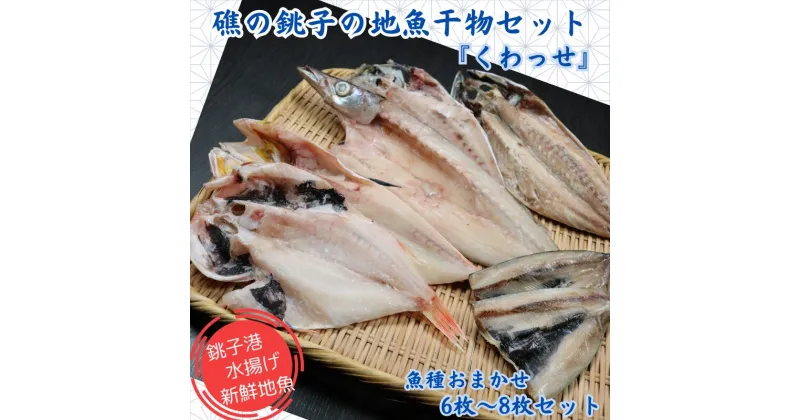 礁の銚子の地魚干物セット
『くわっせ』

銚子港
水揚げ
新鮮地魚

魚種おまかせ
6枚～8枚セット